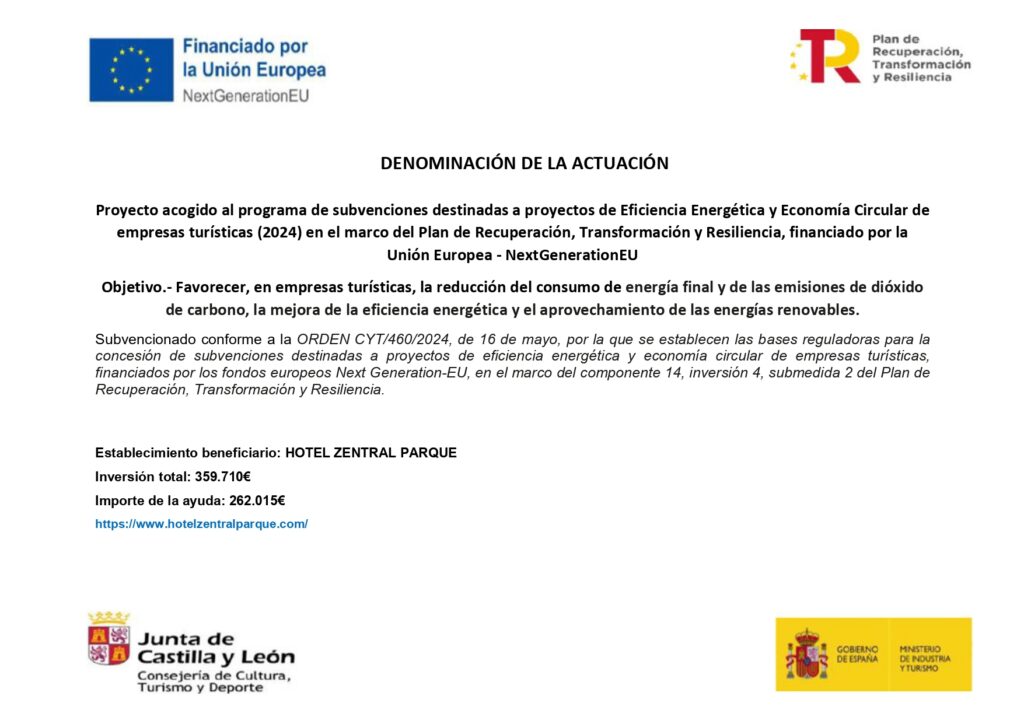 Financiado por
la Unión Europea
NextGenerationEU

Plan de
Recuperación,
Transformación
y Resiliencia

DENOMINACIÓN DE LA ACTUACIÓN

Proyecto acogido al programa de subvenciones destinadas a proyectos de Eficiencia Energética y Economía Circular de empresas turísticas (2024) en el marco del Plan de Recuperación, Transformación y Resiliencia, financiado por la Unión Europea - NextGenerationEU

Objetivo.- Favorecer, en empresas turísticas, la reducción del consumo de energía final y de las emisiones de dióxido de carbono, la mejora de la eficiencia energética y el aprovechamiento de las energías renovables.

Subvencionado conforme a la ORDEN CYT/460/2024, de 16 de mayo, por la que se establecen las bases reguladoras para la concesión de subvenciones destinadas a proyectos de eficiencia energética y economía circular de empresas turísticas, financiados por los fondos europeos Next Generation-EU, en el marco del componente 14, inversión 4, submedida 2 del Plan de Recuperación, Transformación y Resiliencia.

Establecimiento beneficiario: HOTEL ZENTRAL PARQUE

Inversión total: 359.710€

Importe de la ayuda: 262.015€

https://www.hotelzentralparque.com/

Junta de
Castilla y León
Consejería de Cultura,
Turismo y Deporte

GOBIERNO DE ESPAÑA
MINISTERIO DE INDUSTRIA Y TURISMO